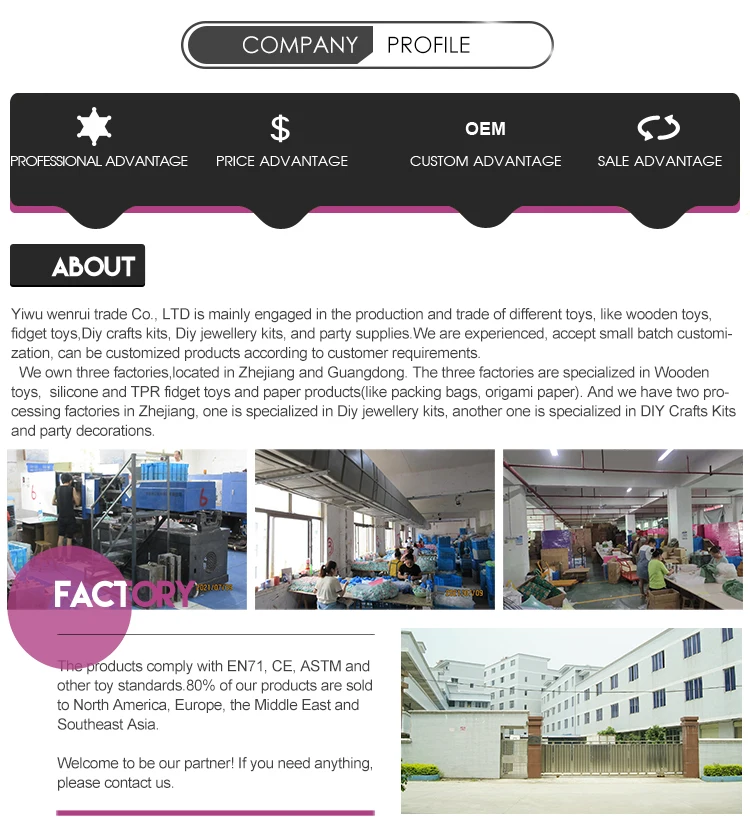 COMPANY PROFILE

PROFESSIONAL ADVANTAGE

$
PRICE ADVANTAGE

OEM
CUSTOM ADVANTAGE

SALE ADVANTAGE

ABOUT

Yiwu wenrui trade Co., LTD is mainly engaged in the production and trade of different toys, like wooden toys, fidget toys,Diy crafts kits, Diy jewellery kits, and party supplies.We are experienced, accept small batch customization, can be customized products according to customer requirements.

We own three factories,located in Zhejiang and Guangdong. The three factories are specialized in Wooden toys, silicone and TPR fidget toys and paper products(like packing bags, origami paper). And we have two processing factories in Zhejiang, one is specialized in Diy jewellery kits, another one is specialized in DIY Crafts Kits and party decorations.

FACTORY

The products comply with EN71, CE, ASTM and other toy standards.80% of our products are sold to North America, Europe, the Middle East and Southeast Asia.

Welcome to be our partner! If you need anything, please contact us.